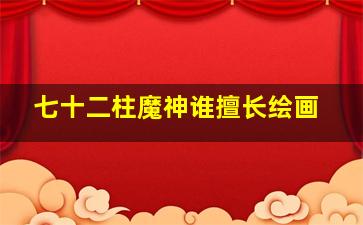 七十二柱魔神谁擅长绘画